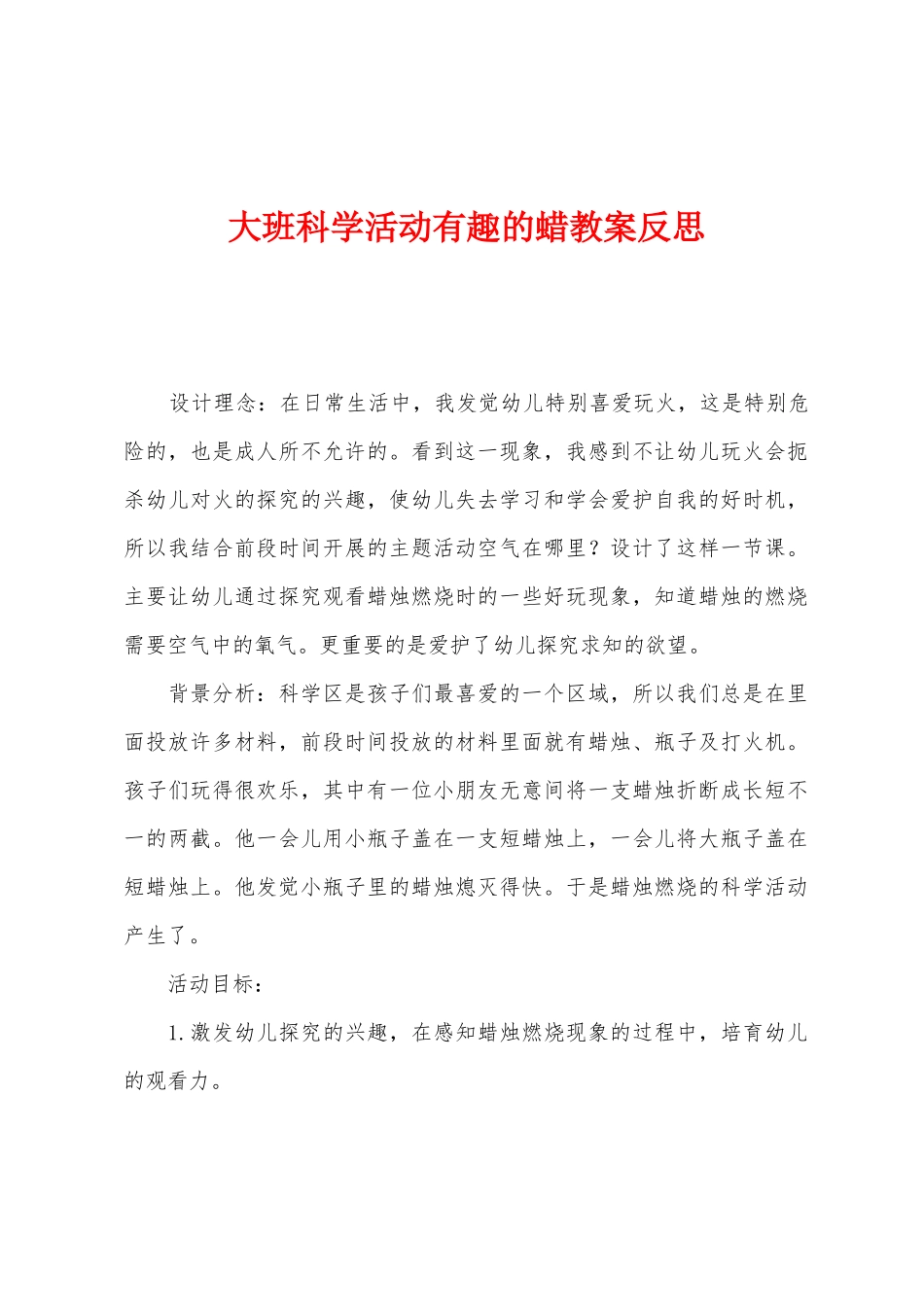 大班科学活动有趣的蜡教案反思

设计理念：在日常生活中，我发觉幼儿特别喜爱玩火，这是特别危险的，也是成人所不允许的。看到这一现象，我感到不让幼儿玩火会扼杀幼儿对火的探究的兴趣，使幼儿失去学习和学会爱护自我的好时机，所以我结合前段时间开展的主题活动空气在哪里？设计了这样一节课。主要让幼儿通过探究观看蜡烛燃烧时的一些好玩现象，知道蜡烛的燃烧需要空气中的氧气。更重要的是爱护了幼儿探究求知的欲望。

背景分析：科学区是孩子们最喜爱的一个区域，所以我们总是在里面投放许多材料，前段时间投放的材料里面就有蜡烛、瓶子及打火机。孩子们玩得很欢乐，其中有一位小朋友无意间将一支蜡烛折断成长短不一的两截。他一会儿用小瓶子盖在一支短蜡烛上，一会儿将大瓶子盖在短蜡烛上。他发觉小瓶子里的蜡烛熄灭得快。于是蜡烛燃烧的科学活动产生了。

活动目标：

1.激发幼儿探究的兴趣，在感知蜡烛燃烧现象的过程中，培育幼儿的观看力。